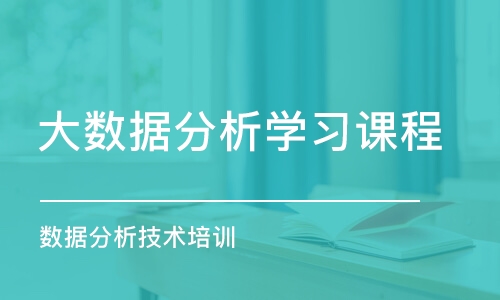 大数据分析学习课程

数据分析技术培训